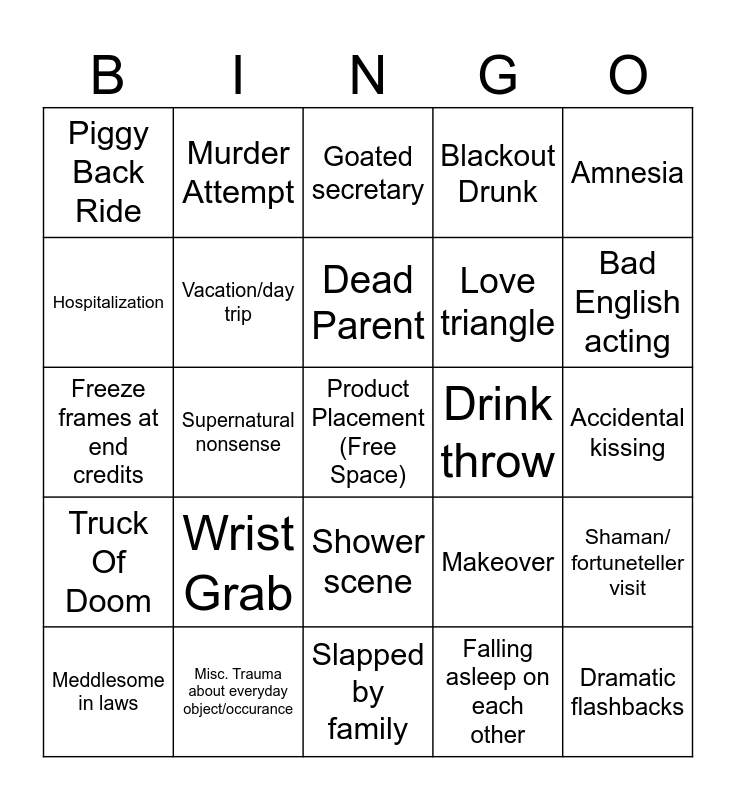 | B | I | N | G | O |
|---|---|---|---|---|
| Piggy Back Ride | Murder Attempt | Goated secretary | Blackout Drunk | Amnesia |
| Hospitalization | Vacation/day trip | Dead Parent | Love triangle | Bad English acting |
| Freeze frames at end credits | Supernatural nonsense | Product Placement (Free Space) | Drink throw | Accidental kissing |
| Truck Of Doom | Wrist Grab | Shower scene | Makeover | Shaman/ fortuneteller visit |
| Meddlesome in laws | Misc. Trauma about everyday object/occurance | Slapped by family | Falling asleep on each other | Dramatic flashbacks |